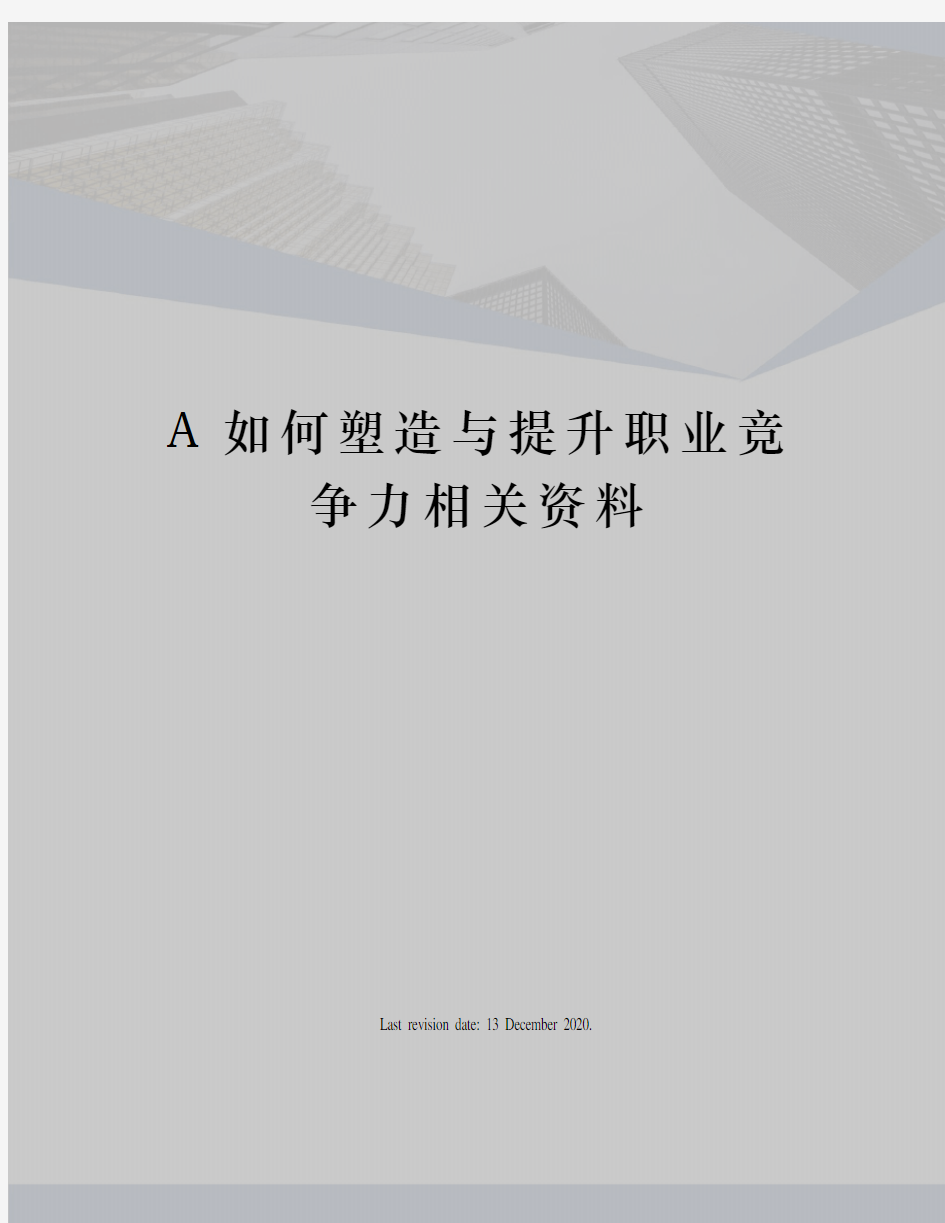 A 如何塑造与提升职业竞争力相关资料

Last revision date: 13 December 2020.